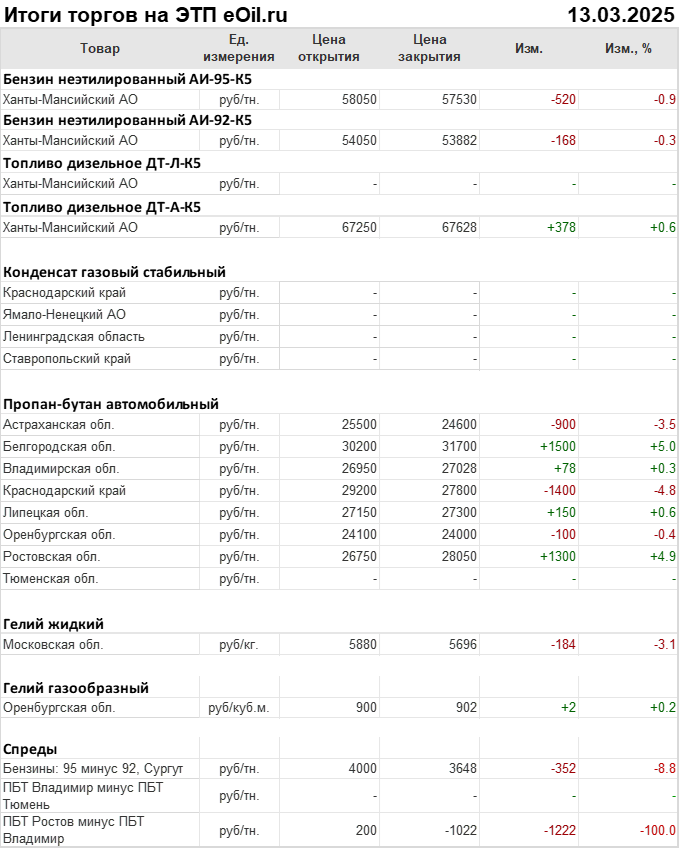 Итоги торгов на ЭТП eOil.ru 13.03.2025

| Товар | Ед. измерения | Цена открытия | Цена закрытия | Изм. | Изм., % |
|---|---|---|---|---|---|
| **Бензин неэтилированный АИ-95-К5** | | | | | |
| Ханты-Мансийский АО | руб/тн. | 58050 | 57530 | -520 | -0.9 |
| **Бензин неэтилированный АИ-92-К5** | | | | | |
| Ханты-Мансийский АО | руб/тн. | 54050 | 53882 | -168 | -0.3 |
| **Топливо дизельное ДТ-Л-К5** | | | | | |
| Ханты-Мансийский АО | руб/тн. | - | - | - | - |
| **Топливо дизельное ДТ-А-К5** | | | | | |
| Ханты-Мансийский АО | руб/тн. | 67250 | 67628 | +378 | +0.6 |
| **Конденсат газовый стабильный** | | | | | |
| Краснодарский край | руб/тн. | - | - | - | - |
| Ямало-Ненецкий АО | руб/тн. | - | - | - | - |
| Ленинградская область | руб/тн. | - | - | - | - |
| Ставропольский край | руб/тн. | - | - | - | - |
| **Пропан-бутан автомобильный** | | | | | |
| Астраханская обл. | руб/тн. | 25500 | 24600 | -900 | -3.5 |
| Белгородская обл. | руб/тн. | 30200 | 31700 | +1500 | +5.0 |
| Владимирская обл. | руб/тн. | 26950 | 27028 | +78 | +0.3 |
| Краснодарский край | руб/тн. | 29200 | 27800 | -1400 | -4.8 |
| Липецкая обл. | руб/тн. | 27150 | 27300 | +150 | +0.6 |
| Оренбургская обл. | руб/тн. | 24100 | 24000 | -100 | -0.4 |
| Ростовская обл. | руб/тн. | 26750 | 28050 | +1300 | +4.9 |
| Тюменская обл. | руб/тн. | - | - | - | - |
| **Гелий жидкий** | | | | | |
| Московская обл. | руб/кг. | 5880 | 5696 | -184 | -3.1 |
| **Гелий газообразный** | | | | | |
| Оренбургская обл. | руб/куб.м. | 900 | 902 | +2 | +0.2 |
| **Спреды** | | | | | |
| Бензины: 95 минус 92, Сургут | руб/тн. | 4000 | 3648 | -352 | -8.8 |
| ПБТ Владимир минус ПБТ Тюмень | руб/тн. | - | - | - | - |
| ПБТ Ростов минус ПБТ Владимир | руб/тн. | 200 | -1022 | -1222 | -100.0 |